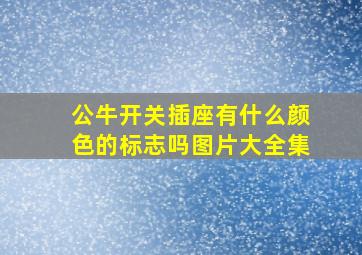 公牛开关插座有什么颜色的标志吗图片大全集